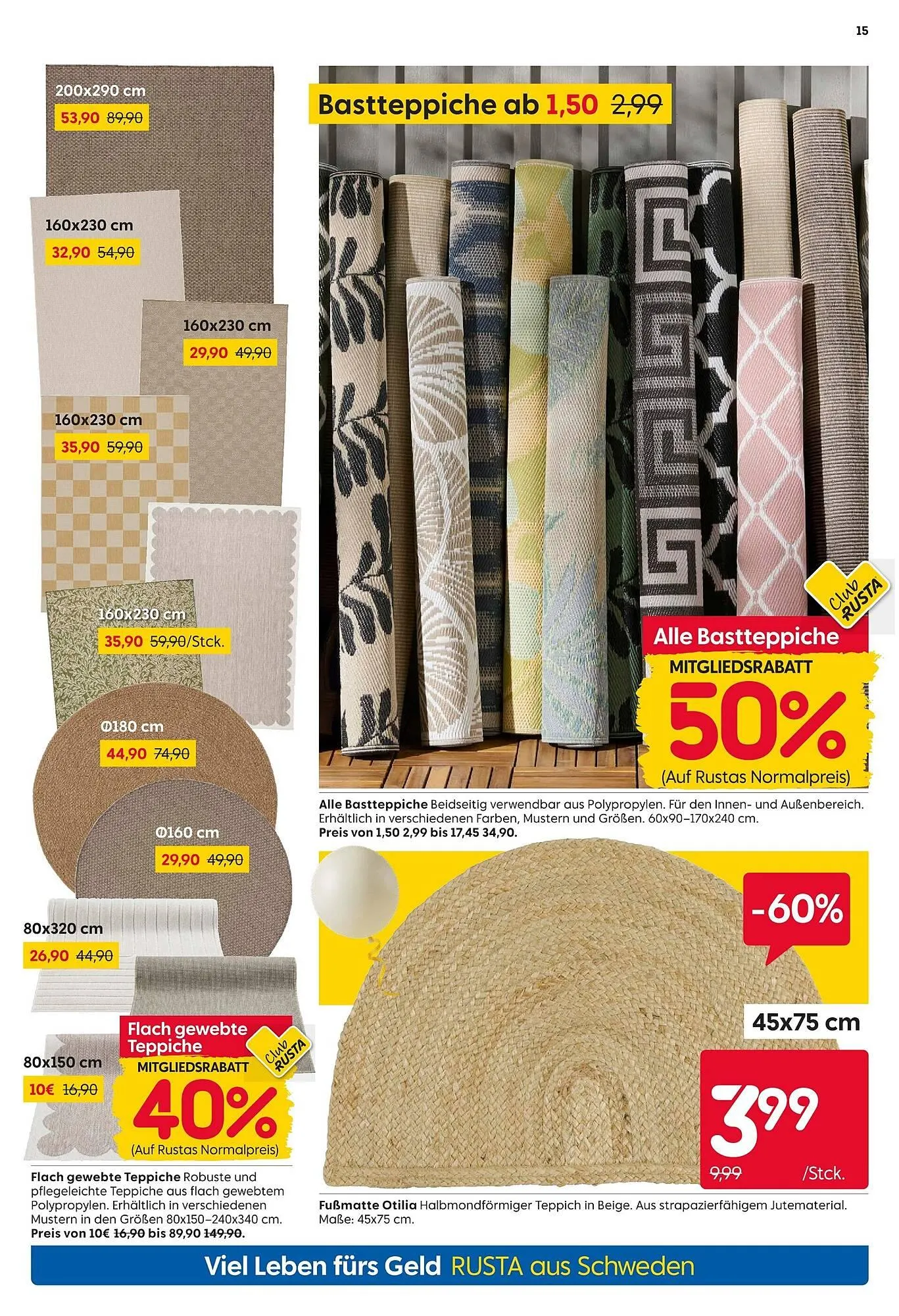 15

200x290 cm
53,90 89,90

160x230 cm
32,90 54,90

160x230 cm
29,90 49,90

160x230 cm
35,90 59,90

160x230 cm
35,90 59,90/Stck.

Ø180 cm
44,90 74,90

Ø160 cm
29,90 49,90

80x320 cm
26,90 44,90

80x150 cm
10€ 16,90

Flach gewebte Teppiche
Club RUSTA
MITGLIEDSRABATT
40%
(Auf Rustas Normalpreis)

Flach gewebte Teppiche Robuste und pflegeleichte Teppiche aus flach gewebtem Polypropylen. Erhältlich in verschiedenen Mustern in den Größen 80x150–240x340 cm. Preis von 10€ 16,90 bis 89,90 149,90.

Bastteppiche ab 1,50 2,99

Club RUSTA
Alle Bastteppiche
MITGLIEDSRABATT
50%
(Auf Rustas Normalpreis)

Alle Bastteppiche Beidseitig verwendbar aus Polypropylen. Für den Innen- und Außenbereich. Erhältlich in verschiedenen Farben, Mustern und Größen. 60x90–170x240 cm. Preis von 1,50 2,99 bis 17,45 34,90.

-60%

45x75 cm

3,99
9,99
/Stck.

Fußmatte Otilia Halbmondförmiger Teppich in Beige. Aus strapazierfähigem Jutematerial. Maße: 45x75 cm.

Viel Leben fürs Geld RUSTA aus Schweden